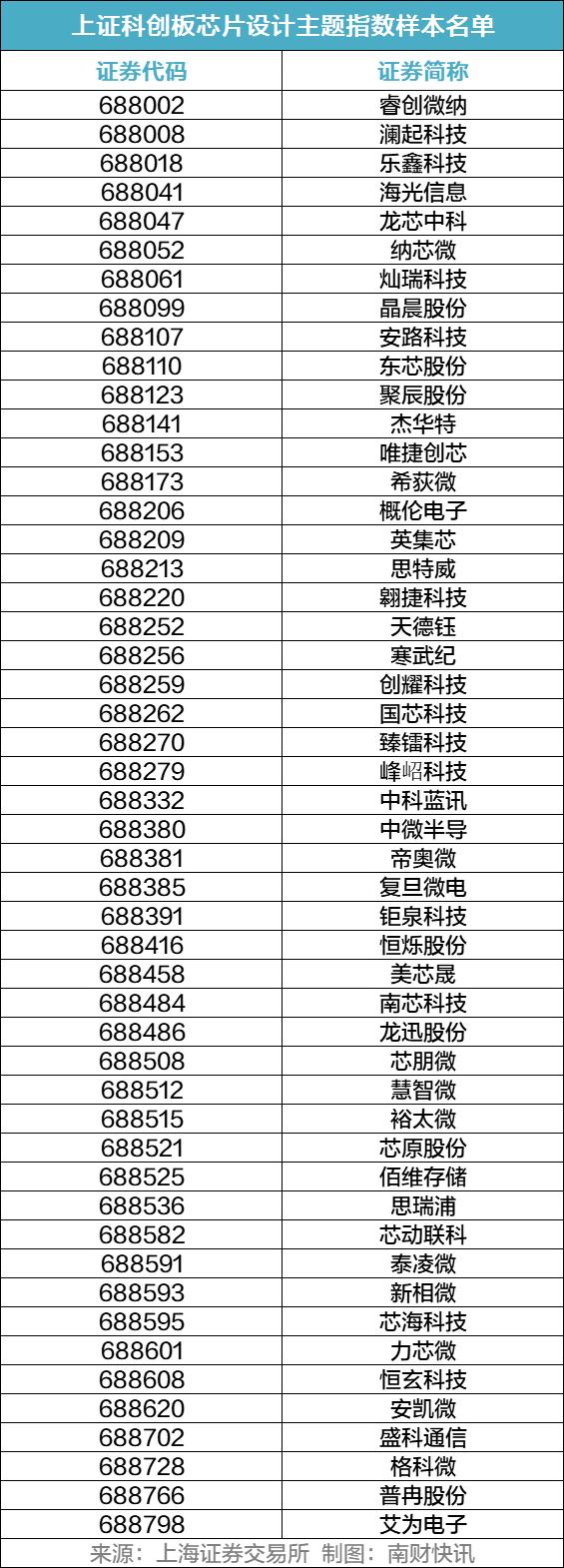 上证科创板芯片设计主题指数样本名单

| 证券代码 | 证券简称 |
|---|---|
| 688002 | 睿创微纳 |
| 688008 | 澜起科技 |
| 688018 | 乐鑫科技 |
| 688041 | 海光信息 |
| 688047 | 龙芯中科 |
| 688052 | 纳芯微 |
| 688061 | 灿瑞科技 |
| 688099 | 晶晨股份 |
| 688107 | 安路科技 |
| 688110 | 东芯股份 |
| 688123 | 聚辰股份 |
| 688141 | 杰华特 |
| 688153 | 唯捷创芯 |
| 688173 | 希荻微 |
| 688206 | 概伦电子 |
| 688209 | 英集芯 |
| 688213 | 思特威 |
| 688220 | 翱捷科技 |
| 688252 | 天德钰 |
| 688256 | 寒武纪 |
| 688259 | 创耀科技 |
| 688262 | 国芯科技 |
| 688270 | 臻镭科技 |
| 688279 | 峰岹科技 |
| 688332 | 中科蓝讯 |
| 688380 | 中微半导 |
| 688381 | 帝奥微 |
| 688385 | 复旦微电 |
| 688391 | 钜泉科技 |
| 688416 | 恒烁股份 |
| 688458 | 美芯晟 |
| 688484 | 南芯科技 |
| 688486 | 龙迅股份 |
| 688508 | 芯朋微 |
| 688512 | 慧智微 |
| 688515 | 裕太微 |
| 688521 | 芯原股份 |
| 688525 | 佰维存储 |
| 688536 | 思瑞浦 |
| 688582 | 芯动联科 |
| 688591 | 泰凌微 |
| 688593 | 新相微 |
| 688595 | 芯海科技 |
| 688601 | 力芯微 |
| 688608 | 恒玄科技 |
| 688620 | 安凯微 |
| 688702 | 盛科通信 |
| 688728 | 格科微 |
| 688766 | 普冉股份 |
| 688798 | 艾为电子 |

来源：上海证券交易所 制图：南财快讯